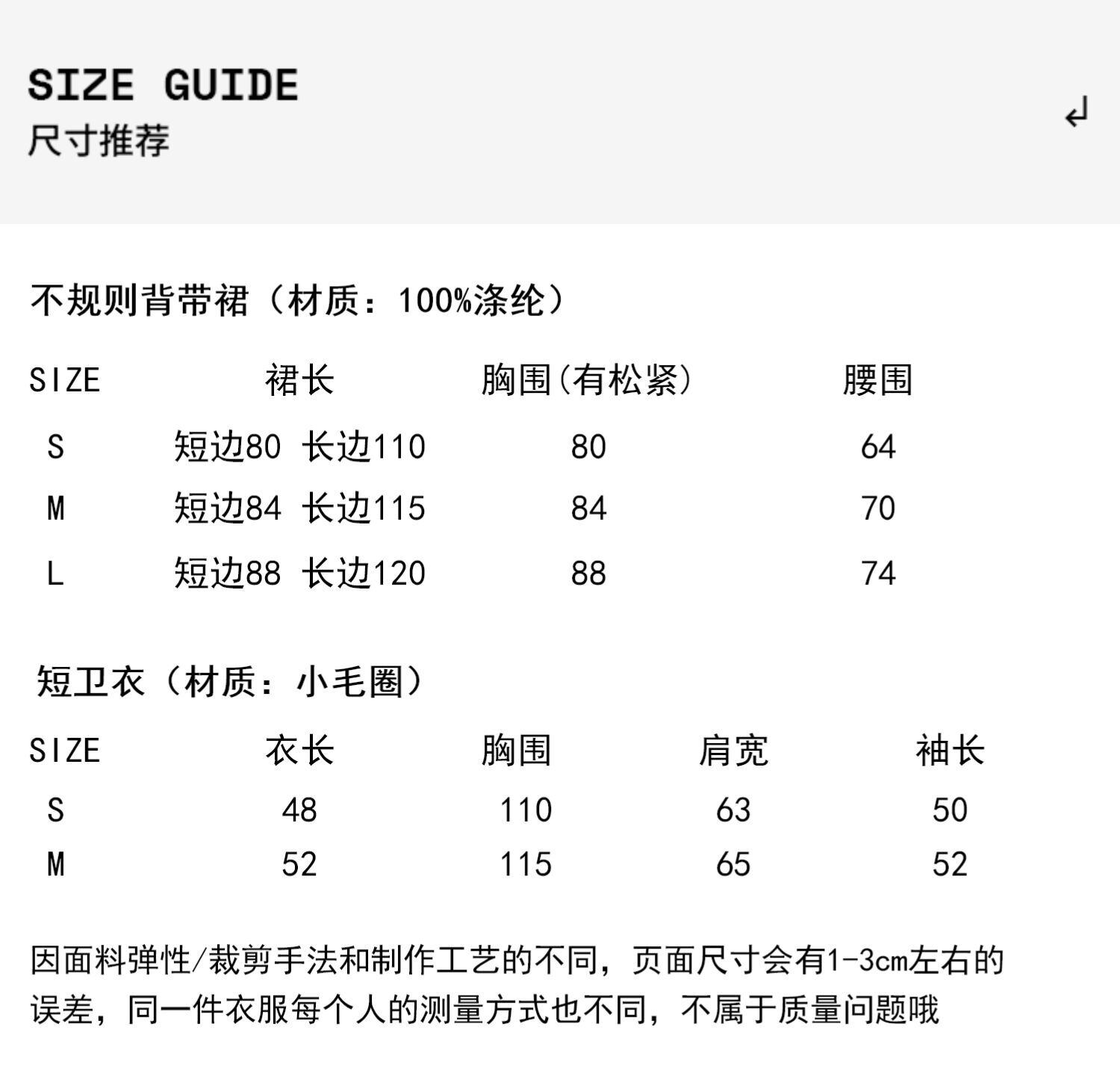 SIZE GUIDE
尺寸推荐

↲

不规则背带裙（材质：100%涤纶）

| SIZE | 裙长 | 胸围(有松紧) | 腰围 |
|---|---|---|---|
| S | 短边80 长边110 | 80 | 64 |
| M | 短边84 长边115 | 84 | 70 |
| L | 短边88 长边120 | 88 | 74 |

短卫衣（材质：小毛圈）

| SIZE | 衣长 | 胸围 | 肩宽 | 袖长 |
|---|---|---|---|---|
| S | 48 | 110 | 63 | 50 |
| M | 52 | 115 | 65 | 52 |

因面料弹性/裁剪手法和制作工艺的不同，页面尺寸会有1-3cm左右的误差，同一件衣服每个人的测量方式也不同，不属于质量问题哦